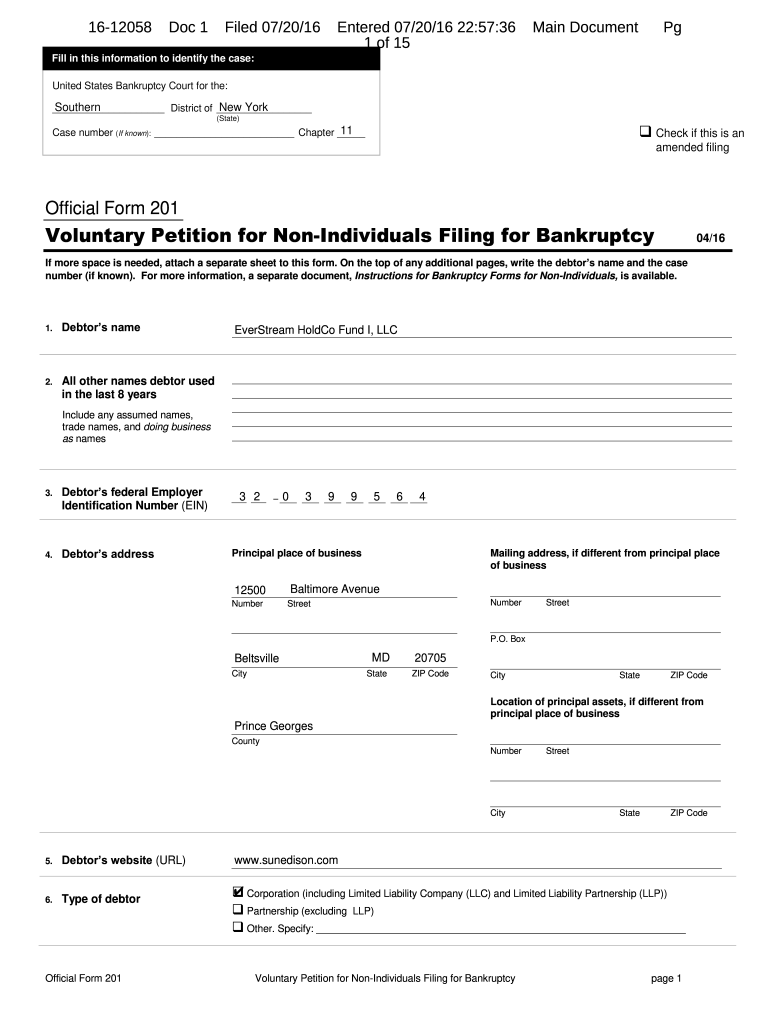 16-12058 Doc 1 Filed 07/20/16 Entered 07/20/16 22:57:36 Main Document Pg 1 of 15

Fill in this information to identify the case:

United States Bankruptcy Court for the:

Southern District of New York
(State)

Case number (If known): Chapter 11

☐ Check if this is an amended filing

Official Form 201

Voluntary Petition for Non-Individuals Filing for Bankruptcy 04/16

If more space is needed, attach a separate sheet to this form. On the top of any additional pages, write the debtor's name and the case number (if known). For more information, a separate document, Instructions for Bankruptcy Forms for Non-Individuals, is available.

1. Debtor's name EverStream HoldCo Fund I, LLC

2. All other names debtor used in the last 8 years

Include any assumed names, trade names, and doing business as names

3. Debtor's federal Employer Identification Number (EIN) 3 2 – 0 3 9 9 5 6 4

4. Debtor's address

Principal place of business

12500 Baltimore Avenue
Number Street

Beltsville MD 20705
City State ZIP Code

Prince Georges
County

Mailing address, if different from principal place of business

Number Street

P.O. Box

City State ZIP Code

Location of principal assets, if different from principal place of business

Number Street

City State ZIP Code

5. Debtor's website (URL) www.sunedison.com

6. Type of debtor

☑ Corporation (including Limited Liability Company (LLC) and Limited Liability Partnership (LLP))
☐ Partnership (excluding LLP)
☐ Other. Specify:

Official Form 201 Voluntary Petition for Non-Individuals Filing for Bankruptcy page 1